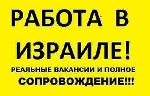 РАБОТА В ИЗРАИЛЕ!

РЕАЛЬНЫЕ ВАКАНСИИ И ПОЛНОЕ СОПРОВОЖДЕНИЕ!!!